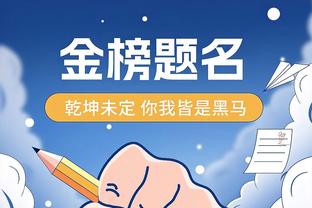 金榜题名

乾坤未定 你我皆是黑马